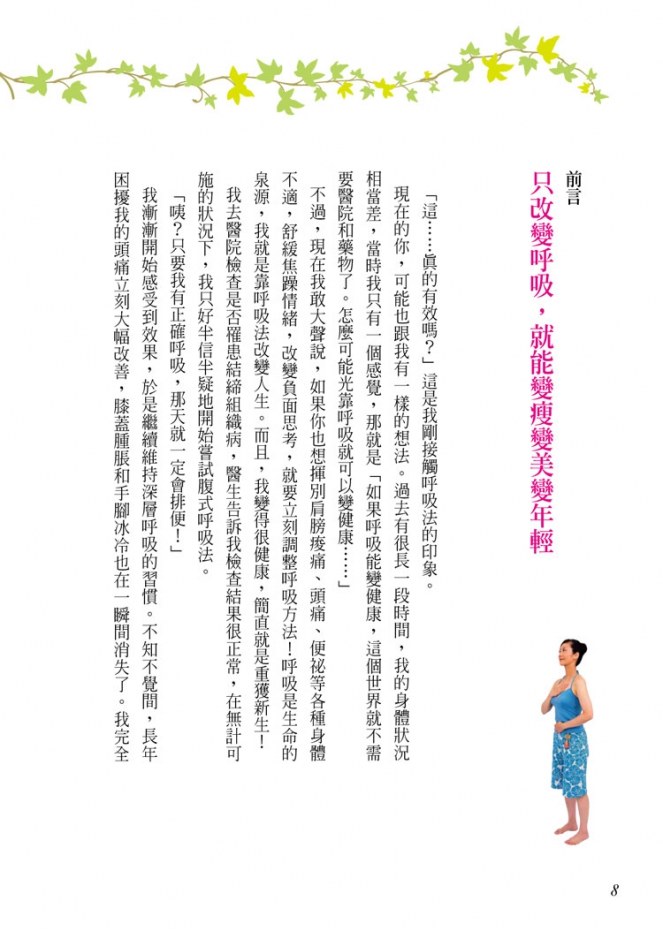 前言

只改變呼吸，就能變瘦變美變年輕

「這……真的有效嗎？」這是我剛接觸呼吸法的印象。

現在的你，可能也跟我有一樣的想法。過去有很長一段時間，我的身體狀況相當差，當時我只有一個感覺，那就是「如果呼吸能變健康，這個世界就不需要醫院和藥物了。怎麼可能光靠呼吸就可以變健康……」

不過，現在我敢大聲說，如果你也想揮別肩膀痠痛、頭痛、便祕等各種身體不適，舒緩焦躁情緒，改變負面思考，就要立刻調整呼吸方法！呼吸是生命的泉源，我就是靠呼吸法改變人生。而且，我變得很健康，簡直就是重獲新生！

我去醫院檢查是否罹患結締組織病，醫生告訴我檢查結果很正常，在無計可施的狀況下，我只好半信半疑地開始嘗試腹式呼吸法。

「咦？只要我有正確呼吸，那天就一定會排便！」

我漸漸開始感受到效果，於是繼續維持深層呼吸的習慣。不知不覺間，長年困擾我的頭痛立刻大幅改善，膝蓋腫脹和手腳冰冷也在一瞬間消失了。我完全

8